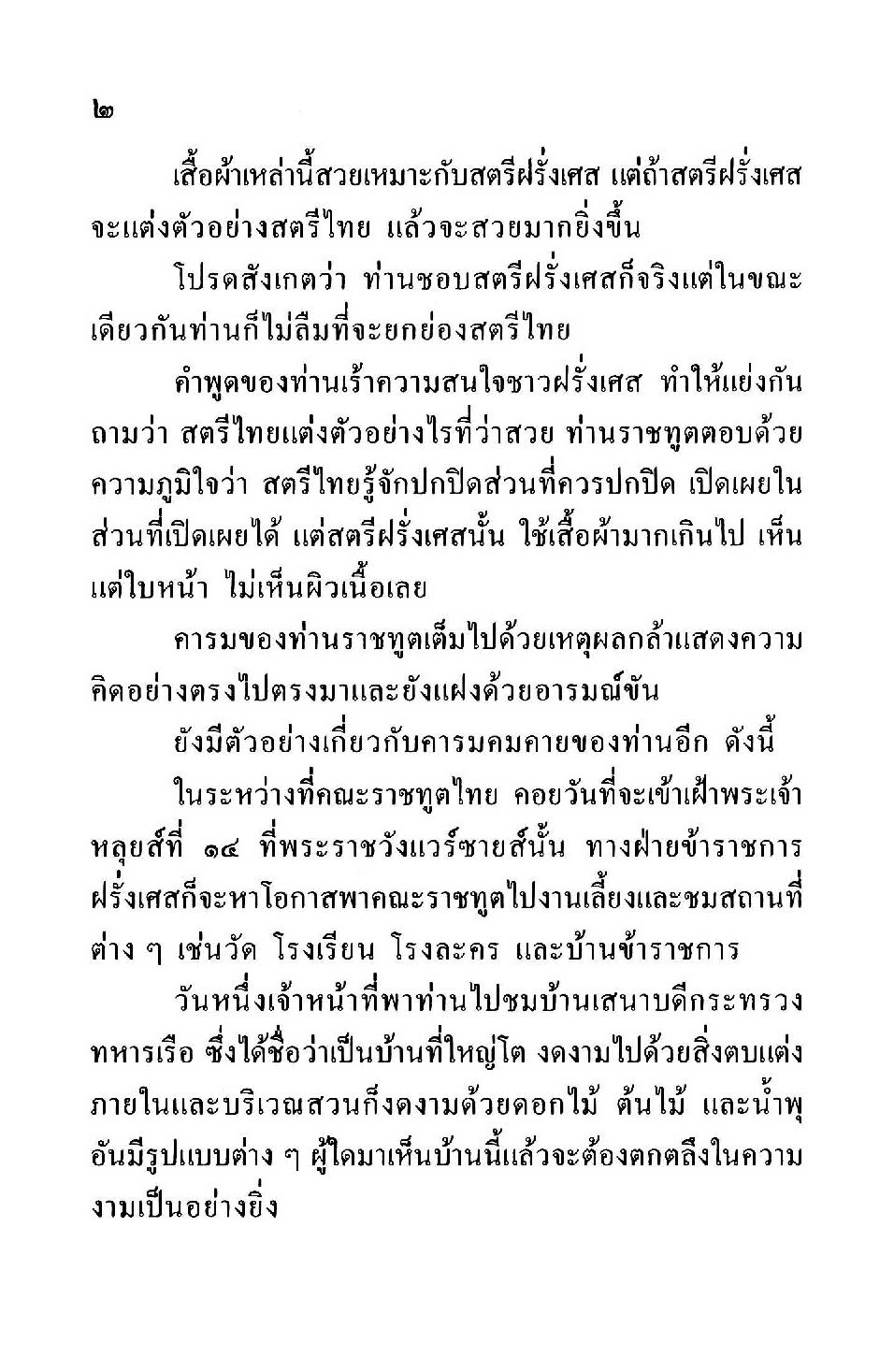 ๒

เสื้อผ้าเหล่านี้สวยเหมาะกับสตรีฝรั่งเศส แต่ถ้าสตรีฝรั่งเศสจะแต่งตัวอย่างสตรีไทย แล้วจะสวยมากยิ่งขึ้น

โปรดสังเกตว่า ท่านชอบสตรีฝรั่งเศสก็จริงแต่ในขณะเดียวกันท่านก็ไม่ลืมที่จะยกย่องสตรีไทย

คำพูดของท่านเร้าความสนใจชาวฝรั่งเศส ทำให้แย่งกันถามว่า สตรีไทยแต่งตัวอย่างไรที่ว่าสวย ท่านราชทูตตอบด้วยความภูมิใจว่า สตรีไทยรู้จักปกปิดส่วนที่ควรปกปิด เปิดเผยในส่วนที่เปิดเผยได้ แต่สตรีฝรั่งเศสนั้น ใช้เสื้อผ้ามากเกินไป เห็นแต่ใบหน้า ไม่เห็นผิวเนื้อเลย

คารมของท่านราชทูตเต็มไปด้วยเหตุผลกล้าแสดงความคิดอย่างตรงไปตรงมาและยังแฝงด้วยอารมณ์ขัน

ยังมีตัวอย่างเกี่ยวกับคารมคมคายของท่านอีก ดังนี้

ในระหว่างที่คณะราชทูตไทย คอยวันที่จะเข้าเฝ้าพระเจ้าหลุยส์ที่ ๑๔ ที่พระราชวังแวร์ซายส์นั้น ทางฝ่ายข้าราชการฝรั่งเศสก็จะหาโอกาสพาคณะราชทูตไปงานเลี้ยงและชมสถานที่ต่าง ๆ เช่นวัด โรงเรียน โรงละคร และบ้านข้าราชการ

วันหนึ่งเจ้าหน้าที่พาท่านไปชมบ้านเสนาบดีกระทรวงทหารเรือ ซึ่งได้ชื่อว่าเป็นบ้านที่ใหญ่โต งดงามไปด้วยสิ่งตบแต่งภายในและบริเวณสวนก็งดงามด้วยดอกไม้ ต้นไม้ และน้ำพุอันมีรูปแบบต่าง ๆ ผู้ใดมาเห็นบ้านนี้แล้วจะต้องตกตลึงในความงามเป็นอย่างยิ่ง